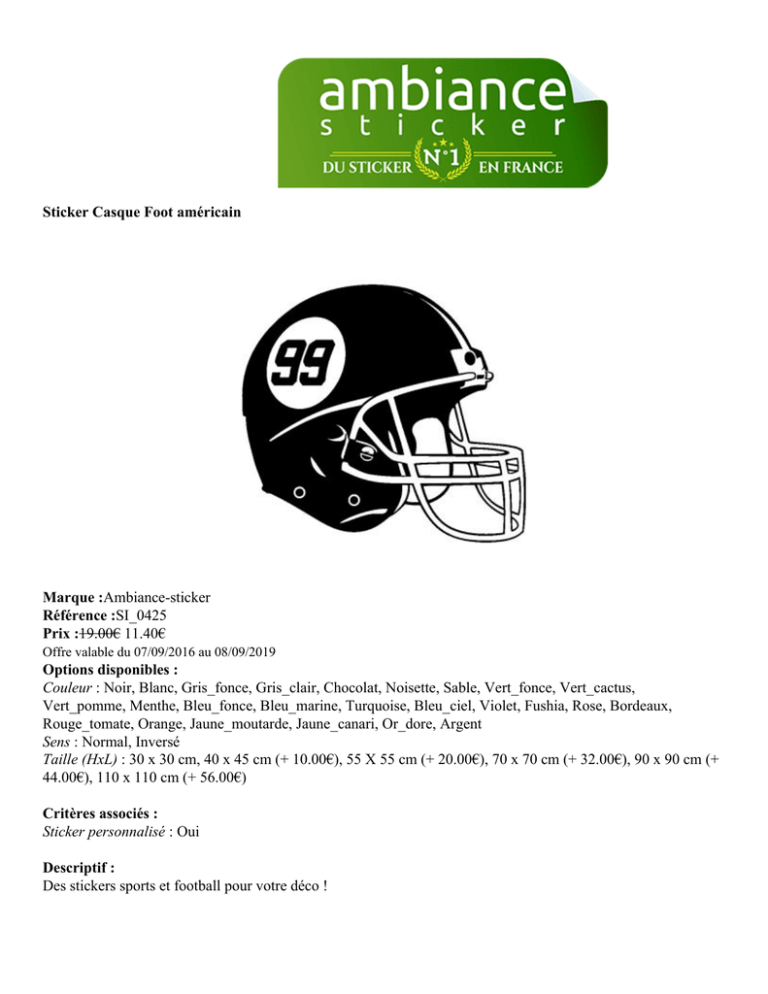 ambiance
sticker
DU STICKER N°1 EN FRANCE

Sticker Casque Foot américain

99

Marque :Ambiance-sticker
Référence :SI_0425
Prix :19.00€ 11.40€
Offre valable du 07/09/2016 au 08/09/2019
Options disponibles :
Couleur : Noir, Blanc, Gris_fonce, Gris_clair, Chocolat, Noisette, Sable, Vert_fonce, Vert_cactus, Vert_pomme, Menthe, Bleu_fonce, Bleu_marine, Turquoise, Bleu_ciel, Violet, Fushia, Rose, Bordeaux, Rouge_tomate, Orange, Jaune_moutarde, Jaune_canari, Or_dore, Argent
Sens : Normal, Inversé
Taille (HxL) : 30 x 30 cm, 40 x 45 cm (+ 10.00€), 55 X 55 cm (+ 20.00€), 70 x 70 cm (+ 32.00€), 90 x 90 cm (+ 44.00€), 110 x 110 cm (+ 56.00€)

Critères associés :
Sticker personnalisé : Oui

Descriptif :
Des stickers sports et football pour votre déco !